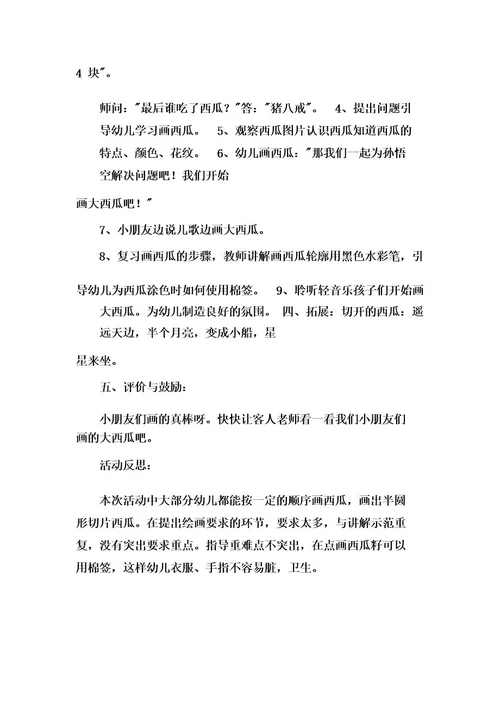 4 块"。

师问："最后谁吃了西瓜？"答："猪八戒"。 4、提出问题引导幼儿学习画西瓜。 5、观察西瓜图片认识西瓜知道西瓜的特点、颜色、花纹。 6、幼儿画西瓜："那我们一起为孙悟空解决问题吧！我们开始

画大西瓜吧！"

7、小朋友边说儿歌边画大西瓜。

8、复习画西瓜的步骤，教师讲解画西瓜轮廓用黑色水彩笔，引

导幼儿为西瓜涂色时如何使用棉签。 9、聆听轻音乐孩子们开始画大西瓜。为幼儿制造良好的氛围。 四、拓展：切开的西瓜：遥远天边，半个月亮，变成小船，星

星来坐。

五、评价与鼓励：

小朋友们画的真棒呀。快快让客人老师看一看我们小朋友们画的大西瓜吧。

活动反思：

本次活动中大部分幼儿都能按一定的顺序画西瓜，画出半圆形切片西瓜。在提出绘画要求的环节，要求太多，与讲解示范重复，没有突出要求重点。指导重难点不突出，在点画西瓜籽可以用棉签，这样幼儿衣服、手指不容易脏，卫生。